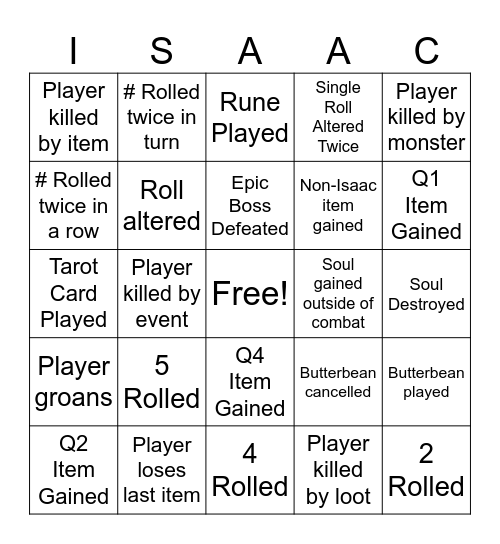 | I | S | A | A | C |
|---|---|---|---|---|
| Player killed by item | # Rolled twice in turn | Rune Played | Single Roll Altered Twice | Player killed by monster |
| # Rolled twice in a row | Roll altered | Epic Boss Defeated | Non-Isaac item gained | Q1 Item Gained |
| Tarot Card Played | Player killed by event | Free! | Soul gained outside of combat | Soul Destroyed |
| Player groans | 5 Rolled | Q4 Item Gained | Butterbean cancelled | Butterbean played |
| Q2 Item Gained | Player loses last item | 4 Rolled | Player killed by loot | 2 Rolled |